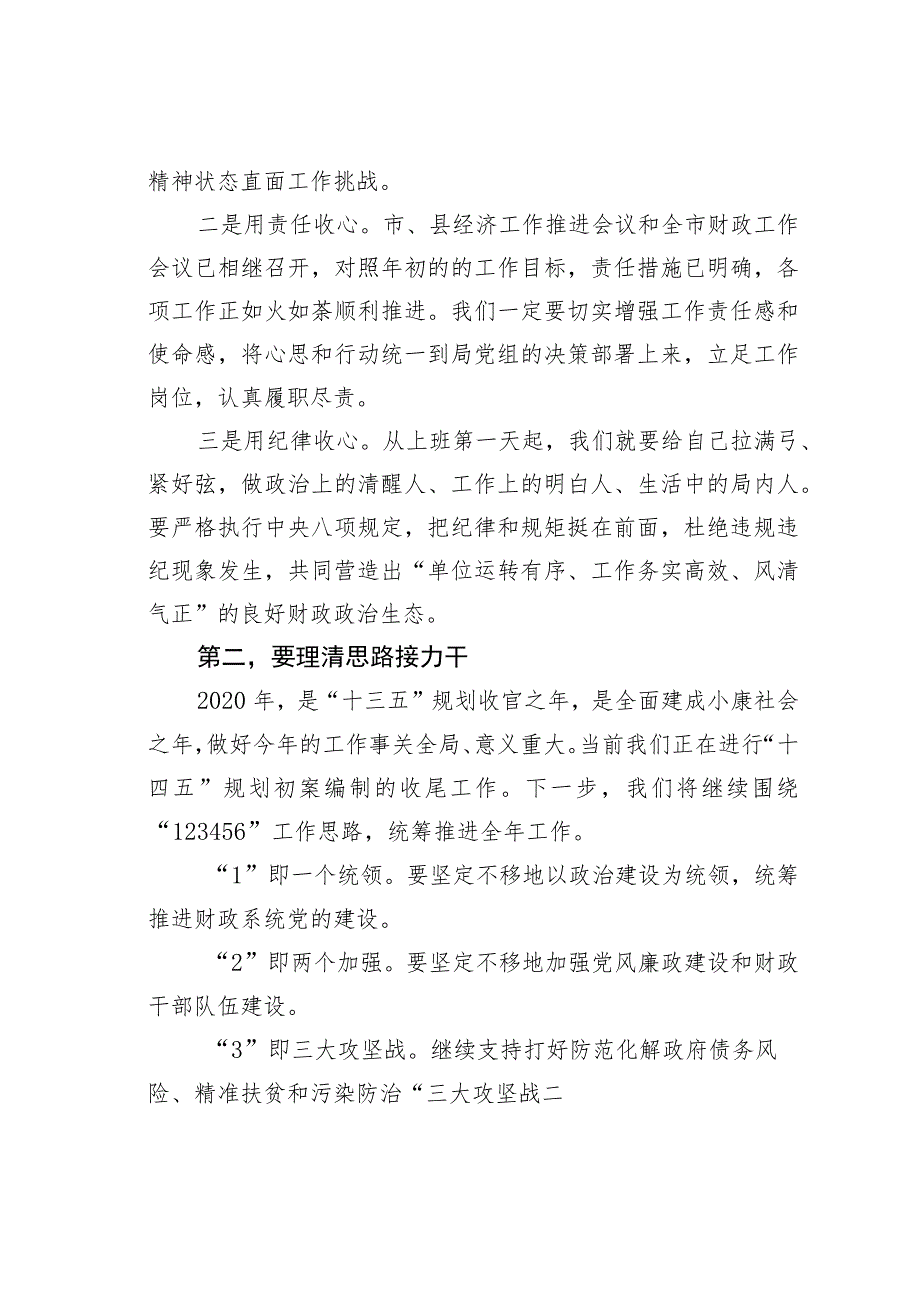 精神状态直面工作挑战。

二是用责任收心。市、县经济工作推进会议和全市财政工作会议已相继召开，对照年初的的工作目标，责任措施已明确，各项工作正如火如荼顺利推进。我们一定要切实增强工作责任感和使命感，将心思和行动统一到局党组的决策部署上来，立足工作岗位，认真履职尽责。

三是用纪律收心。从上班第一天起，我们就要给自己拉满弓、紧好弦，做政治上的清醒人、工作上的明白人、生活中的局内人。要严格执行中央八项规定，把纪律和规矩挺在前面，杜绝违规违纪现象发生，共同营造出“单位运转有序、工作务实高效、风清气正”的良好财政政治生态。

第二，要理清思路接力干

2020年，是“十三五”规划收官之年，是全面建成小康社会之年，做好今年的工作事关全局、意义重大。当前我们正在进行“十四五”规划初案编制的收尾工作。下一步，我们将继续围绕“123456”工作思路，统筹推进全年工作。

“1”即一个统领。要坚定不移地以政治建设为统领，统筹推进财政系统党的建设。

“2”即两个加强。要坚定不移地加强党风廉政建设和财政干部队伍建设。

“3”即三大攻坚战。继续支持打好防范化解政府债务风险、精准扶贫和污染防治“三大攻坚战二